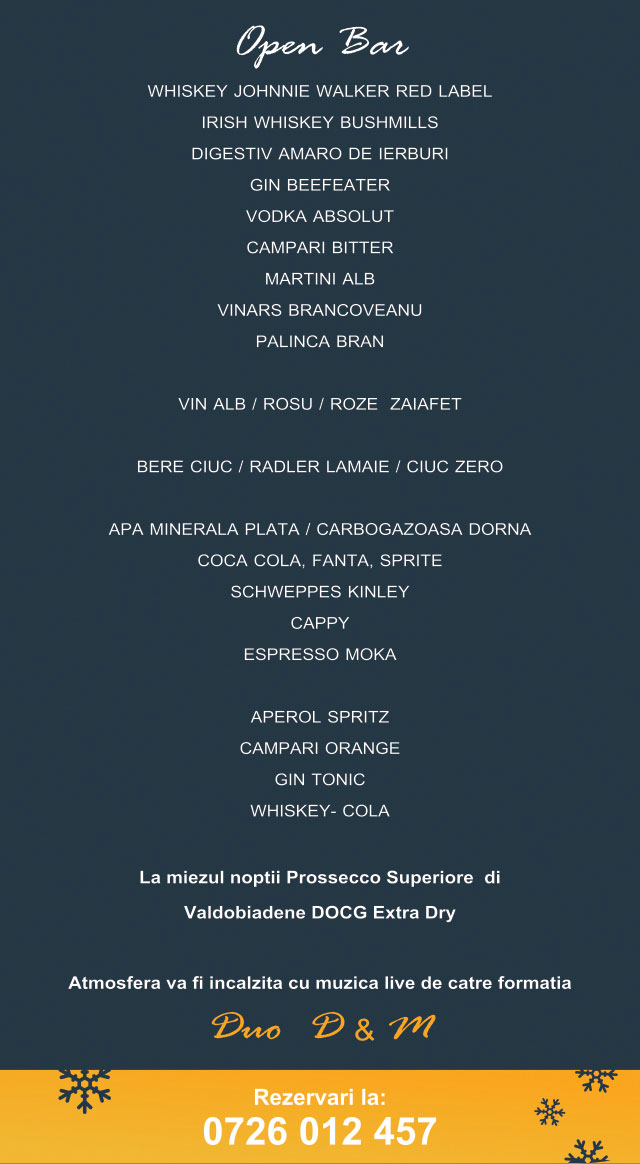 Open Bar

WHISKEY JOHNNIE WALKER RED LABEL
IRISH WHISKEY BUSHMILLS
DIGESTIV AMARO DE IERBURI
GIN BEEFEATER
VODKA ABSOLUT
CAMPARI BITTER
MARTINI ALB
VINARS BRANCOVEANU
PALINCA BRAN

VIN ALB / ROSU / ROZE ZAIAFET

BERE CIUC / RADLER LAMAIE / CIUC ZERO

APA MINERALA PLATA / CARBOGAZOASA DORNA
COCA COLA, FANTA, SPRITE
SCHWEPPES KINLEY
CAPPY
ESPRESSO MOKA

APEROL SPRITZ
CAMPARI ORANGE
GIN TONIC
WHISKEY- COLA

La miezul noptii Prossecco Superiore di Valdobiadene DOCG Extra Dry

Atmosfera va fi incalzita cu muzica live de catre formatia

Duo D & M

Rezervari la:
0726 012 457